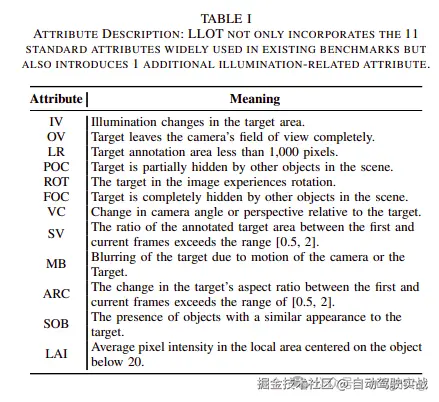 TABLE I
ATTRIBUTE DESCRIPTION: LLOT NOT ONLY INCORPORATES THE 11 STANDARD ATTRIBUTES WIDELY USED IN EXISTING BENCHMARKS BUT ALSO INTRODUCES 1 ADDITIONAL ILLUMINATION-RELATED ATTRIBUTE.

| Attribute | Meaning |
|---|---|
| IV | Illumination changes in the target area. |
| OV | Target leaves the camera's field of view completely. |
| LR | Target annotation area less than 1,000 pixels. |
| POC | Target is partially hidden by other objects in the scene. |
| ROT | The target in the image experiences rotation. |
| FOC | Target is completely hidden by other objects in the scene. |
| VC | Change in camera angle or perspective relative to the target. |
| SV | The ratio of the annotated target area between the first and current frames exceeds the range [0.5, 2]. |
| MB | Blurring of the target due to motion of the camera or the Target. |
| ARC | The change in the target's aspect ratio between the first and current frames exceeds the range of [0.5, 2]. |
| SOB | The presence of objects with a similar appearance to the target. |
| LAI | Average pixel intensity in the local area centered on the object below 20. |

掘金技术社区 @自动驾驶实战